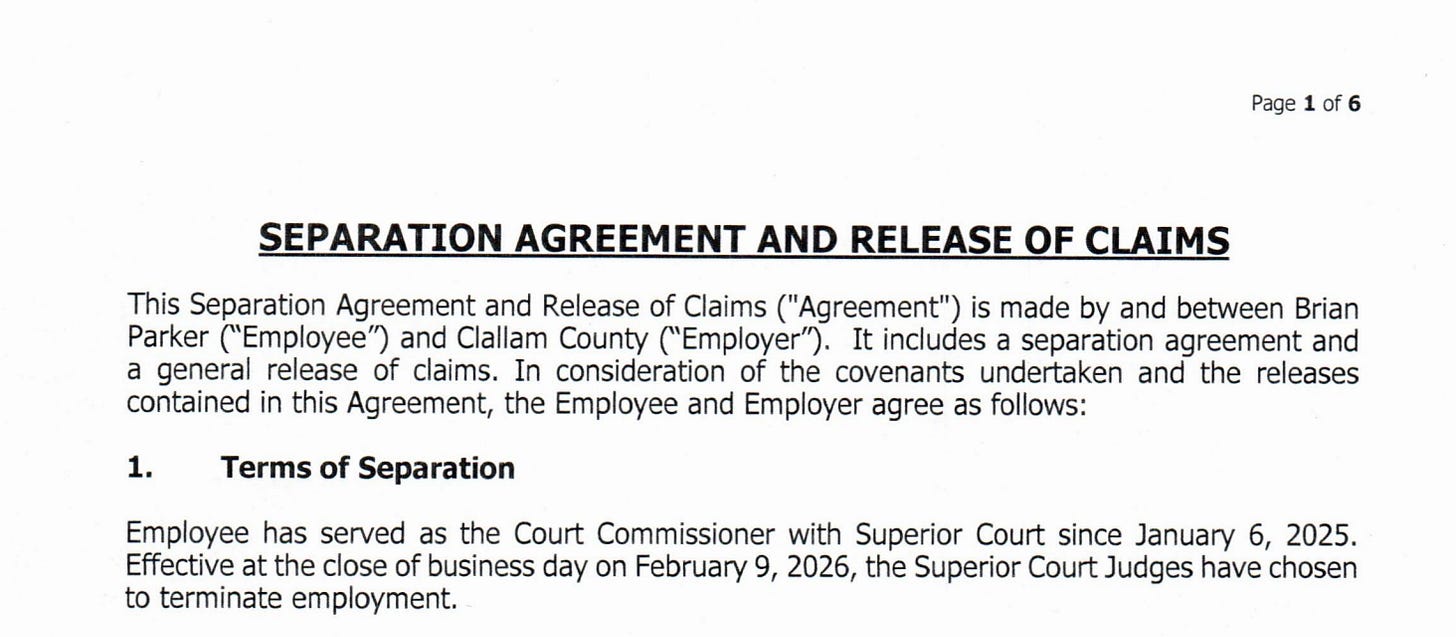 Page 1 of 6

SEPARATION AGREEMENT AND RELEASE OF CLAIMS

This Separation Agreement and Release of Claims ("Agreement") is made by and between Brian Parker ("Employee") and Clallam County ("Employer"). It includes a separation agreement and a general release of claims. In consideration of the covenants undertaken and the releases contained in this Agreement, the Employee and Employer agree as follows:

1. Terms of Separation

Employee has served as the Court Commissioner with Superior Court since January 6, 2025. Effective at the close of business day on February 9, 2026, the Superior Court Judges have chosen to terminate employment.